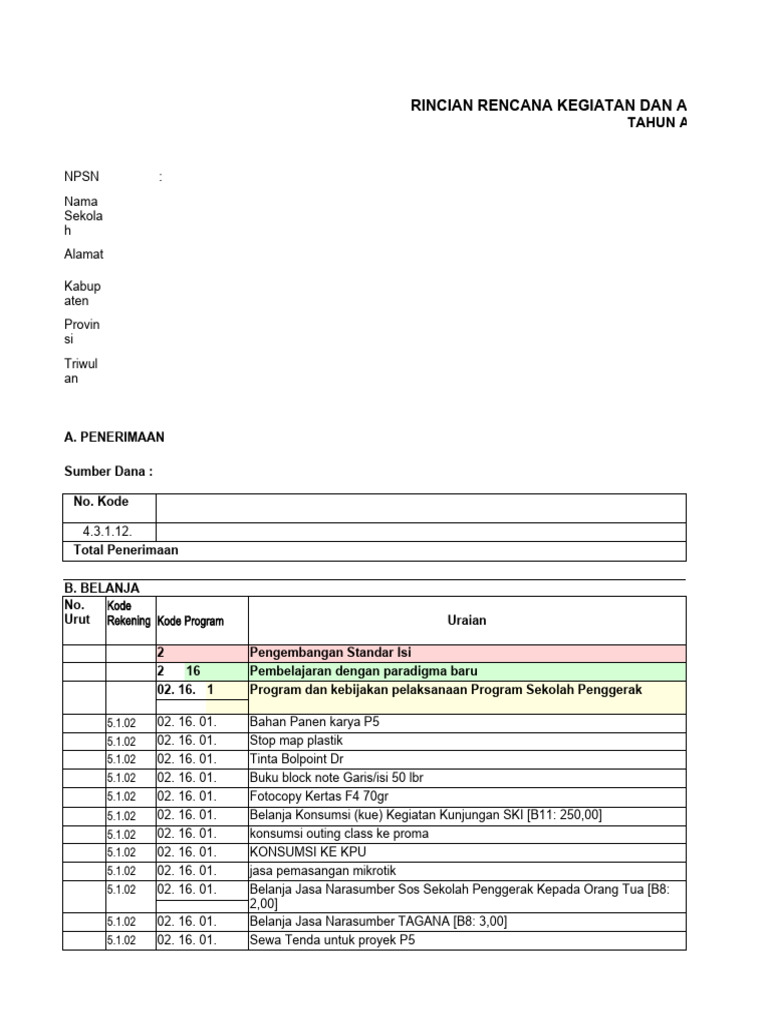 RINCIAN RENCANA KEGIATAN DAN A
TAHUN A

NPSN :

Nama Sekolah

Alamat

Kabupaten

Provinsi

Triwulan

A. PENERIMAAN

Sumber Dana :

| No. Kode | |
|---|---|
| 4.3.1.12. | |
| Total Penerimaan | |

B. BELANJA

| No. Urut | Kode Rekening | Kode Program | Uraian |
|---|---|---|---|
| | | 2 | Pengembangan Standar Isi |
| | | 2 16 | Pembelajaran dengan paradigma baru |
| | | 02. 16. 1 | Program dan kebijakan pelaksanaan Program Sekolah Penggerak |
| | 5.1.02 | 02. 16. 01. | Bahan Panen karya P5 |
| | 5.1.02 | 02. 16. 01. | Stop map plastik |
| | 5.1.02 | 02. 16. 01. | Tinta Bolpoint Dr |
| | 5.1.02 | 02. 16. 01. | Buku block note Garis/isi 50 lbr |
| | 5.1.02 | 02. 16. 01. | Fotocopy Kertas F4 70gr |
| | 5.1.02 | 02. 16. 01. | Belanja Konsumsi (kue) Kegiatan Kunjungan SKI [B11: 250,00] |
| | 5.1.02 | 02. 16. 01. | konsumsi outing class ke proma |
| | 5.1.02 | 02. 16. 01. | KONSUMSI KE KPU |
| | 5.1.02 | 02. 16. 01. | jasa pemasangan mikrotik |
| | 5.1.02 | 02. 16. 01. | Belanja Jasa Narasumber Sos Sekolah Penggerak Kepada Orang Tua [B8: 2,00] |
| | 5.1.02 | 02. 16. 01. | Belanja Jasa Narasumber TAGANA [B8: 3,00] |
| | 5.1.02 | 02. 16. 01. | Sewa Tenda untuk proyek P5 |